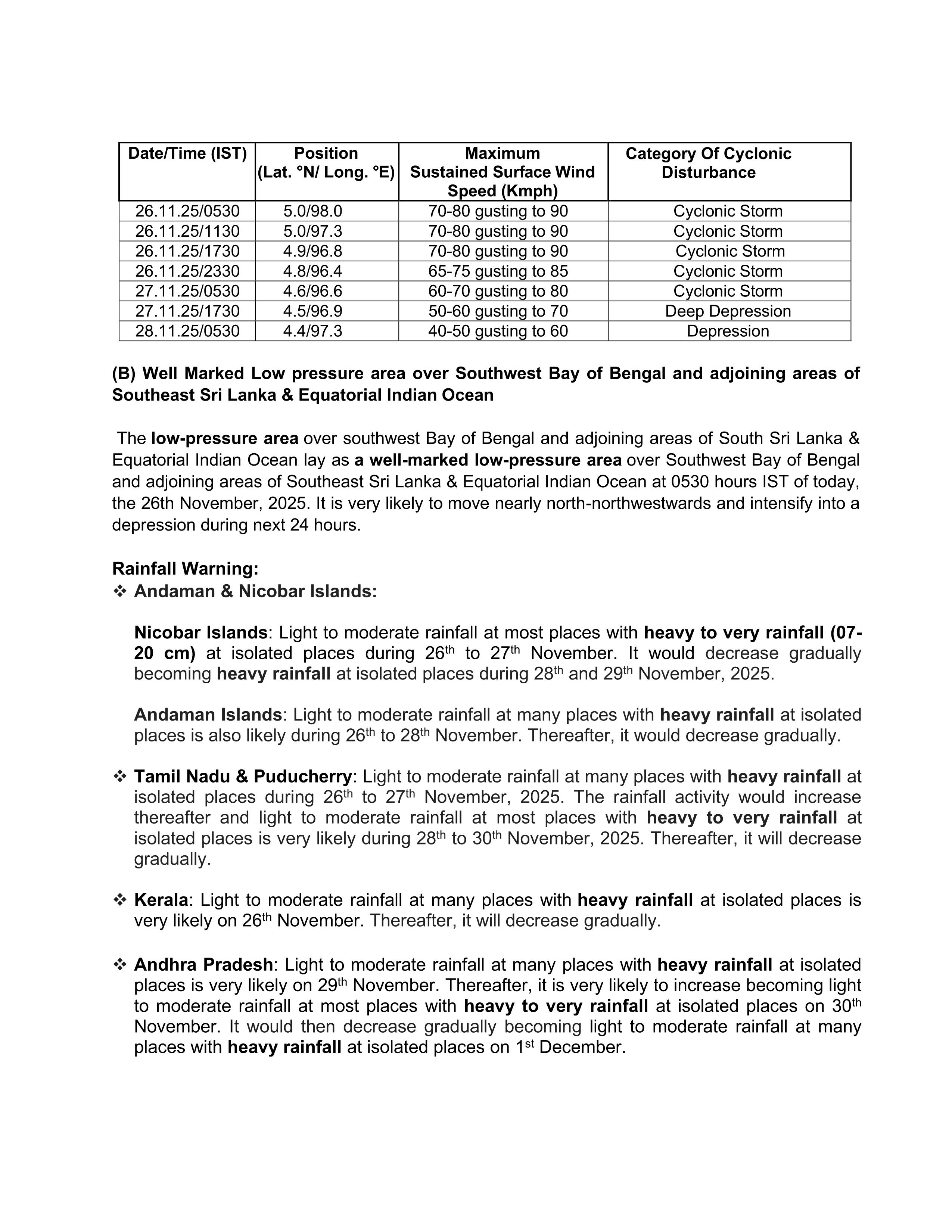 | Date/Time (IST) | Position (Lat. °N/ Long. °E) | Maximum Sustained Surface Wind Speed (Kmph) | Category Of Cyclonic Disturbance |
|---|---|---|---|
| 26.11.25/0530 | 5.0/98.0 | 70-80 gusting to 90 | Cyclonic Storm |
| 26.11.25/1130 | 5.0/97.3 | 70-80 gusting to 90 | Cyclonic Storm |
| 26.11.25/1730 | 4.9/96.8 | 70-80 gusting to 90 | Cyclonic Storm |
| 26.11.25/2330 | 4.8/96.4 | 65-75 gusting to 85 | Cyclonic Storm |
| 27.11.25/0530 | 4.6/96.6 | 60-70 gusting to 80 | Cyclonic Storm |
| 27.11.25/1730 | 4.5/96.9 | 50-60 gusting to 70 | Deep Depression |
| 28.11.25/0530 | 4.4/97.3 | 40-50 gusting to 60 | Depression |

(B) Well Marked Low pressure area over Southwest Bay of Bengal and adjoining areas of Southeast Sri Lanka & Equatorial Indian Ocean

The low-pressure area over southwest Bay of Bengal and adjoining areas of South Sri Lanka & Equatorial Indian Ocean lay as a well-marked low-pressure area over Southwest Bay of Bengal and adjoining areas of Southeast Sri Lanka & Equatorial Indian Ocean at 0530 hours IST of today, the 26th November, 2025. It is very likely to move nearly north-northwestwards and intensify into a depression during next 24 hours.

Rainfall Warning:
❖ Andaman & Nicobar Islands:

Nicobar Islands: Light to moderate rainfall at most places with heavy to very rainfall (07-20 cm) at isolated places during 26$^{th}$ to 27$^{th}$ November. It would decrease gradually becoming heavy rainfall at isolated places during 28$^{th}$ and 29$^{th}$ November, 2025.

Andaman Islands: Light to moderate rainfall at many places with heavy rainfall at isolated places is also likely during 26$^{th}$ to 28$^{th}$ November. Thereafter, it would decrease gradually.

❖ Tamil Nadu & Puducherry: Light to moderate rainfall at many places with heavy rainfall at isolated places during 26$^{th}$ to 27$^{th}$ November, 2025. The rainfall activity would increase thereafter and light to moderate rainfall at most places with heavy to very rainfall at isolated places is very likely during 28$^{th}$ to 30$^{th}$ November, 2025. Thereafter, it will decrease gradually.

❖ Kerala: Light to moderate rainfall at many places with heavy rainfall at isolated places is very likely on 26$^{th}$ November. Thereafter, it will decrease gradually.

❖ Andhra Pradesh: Light to moderate rainfall at many places with heavy rainfall at isolated places is very likely on 29$^{th}$ November. Thereafter, it is very likely to increase becoming light to moderate rainfall at most places with heavy to very rainfall at isolated places on 30$^{th}$ November. It would then decrease gradually becoming light to moderate rainfall at many places with heavy rainfall at isolated places on 1$^{st}$ December.